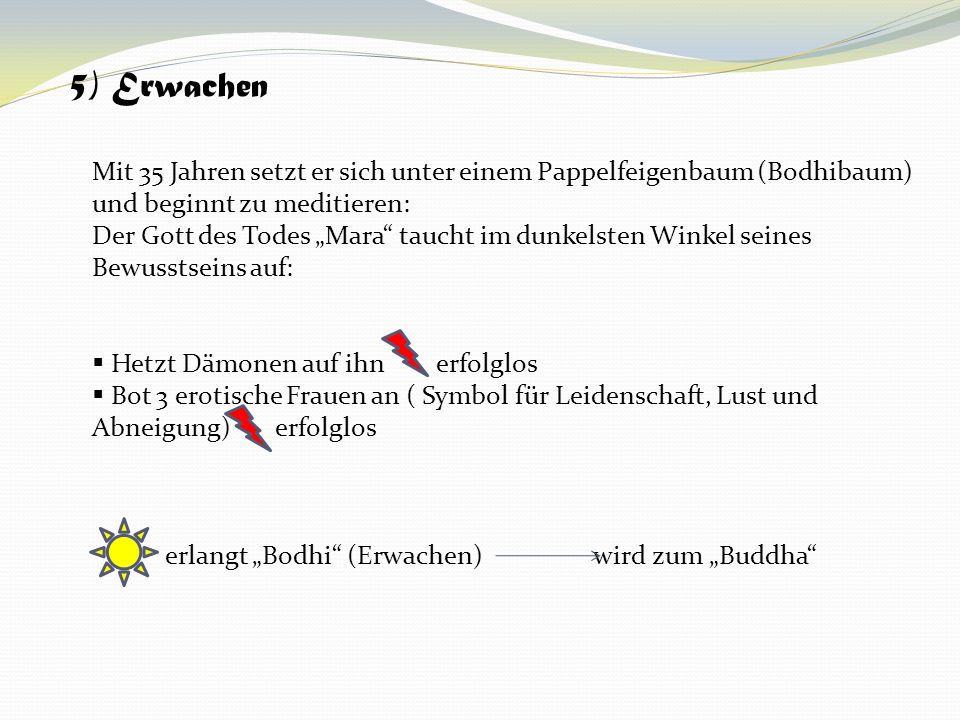 5) Erwachen

Mit 35 Jahren setzt er sich unter einem Pappelfeigenbaum (Bodhibaum) und beginnt zu meditieren:
Der Gott des Todes „Mara“ taucht im dunkelsten Winkel seines Bewusstseins auf:

▪ Hetzt Dämonen auf ihn erfolglos
▪ Bot 3 erotische Frauen an ( Symbol für Leidenschaft, Lust und Abneigung) erfolglos

erlangt „Bodhi“ (Erwachen) wird zum „Buddha“